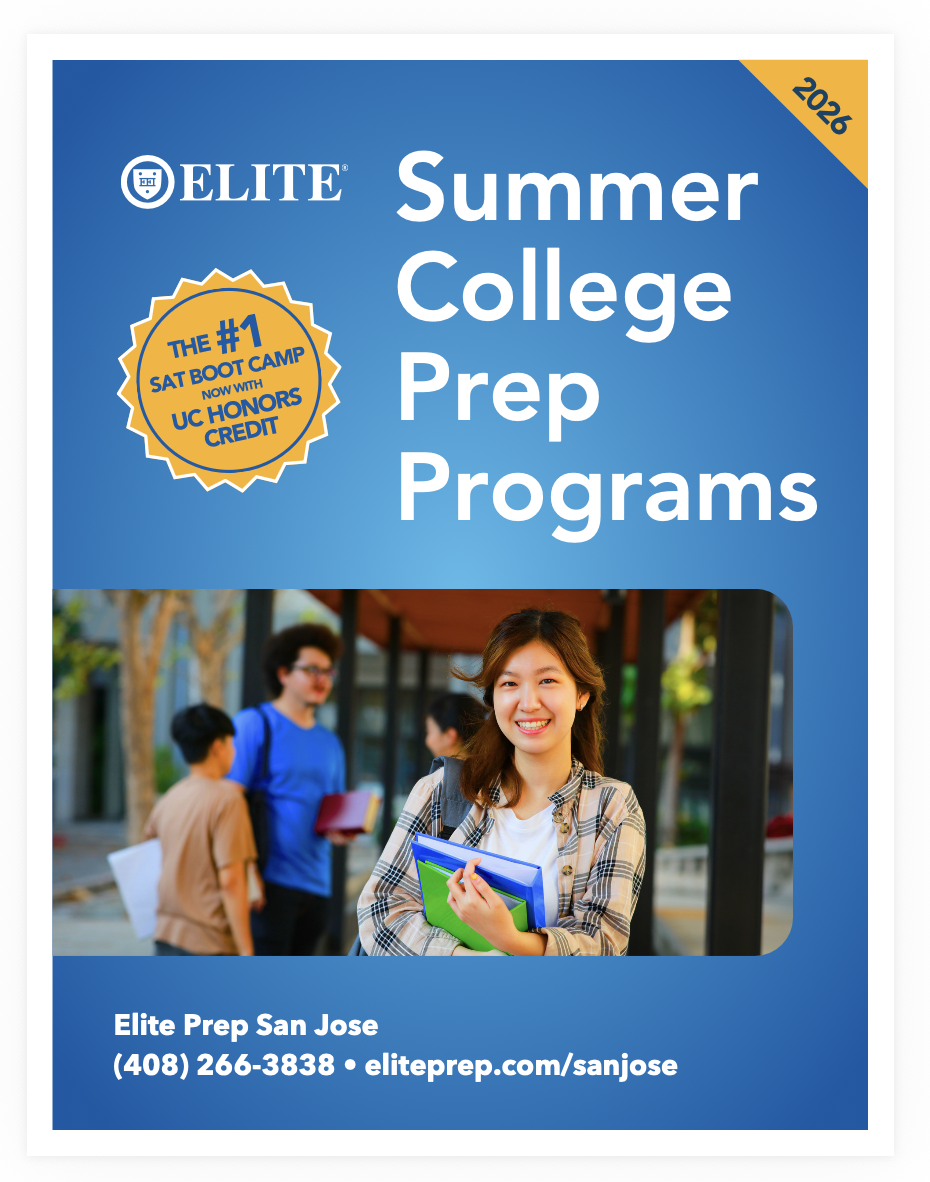 2026

ELITE®

Summer College Prep Programs

THE #1 SAT BOOT CAMP NOW WITH UC HONORS CREDIT

Elite Prep San Jose
(408) 266-3838 • eliteprep.com/sanjose